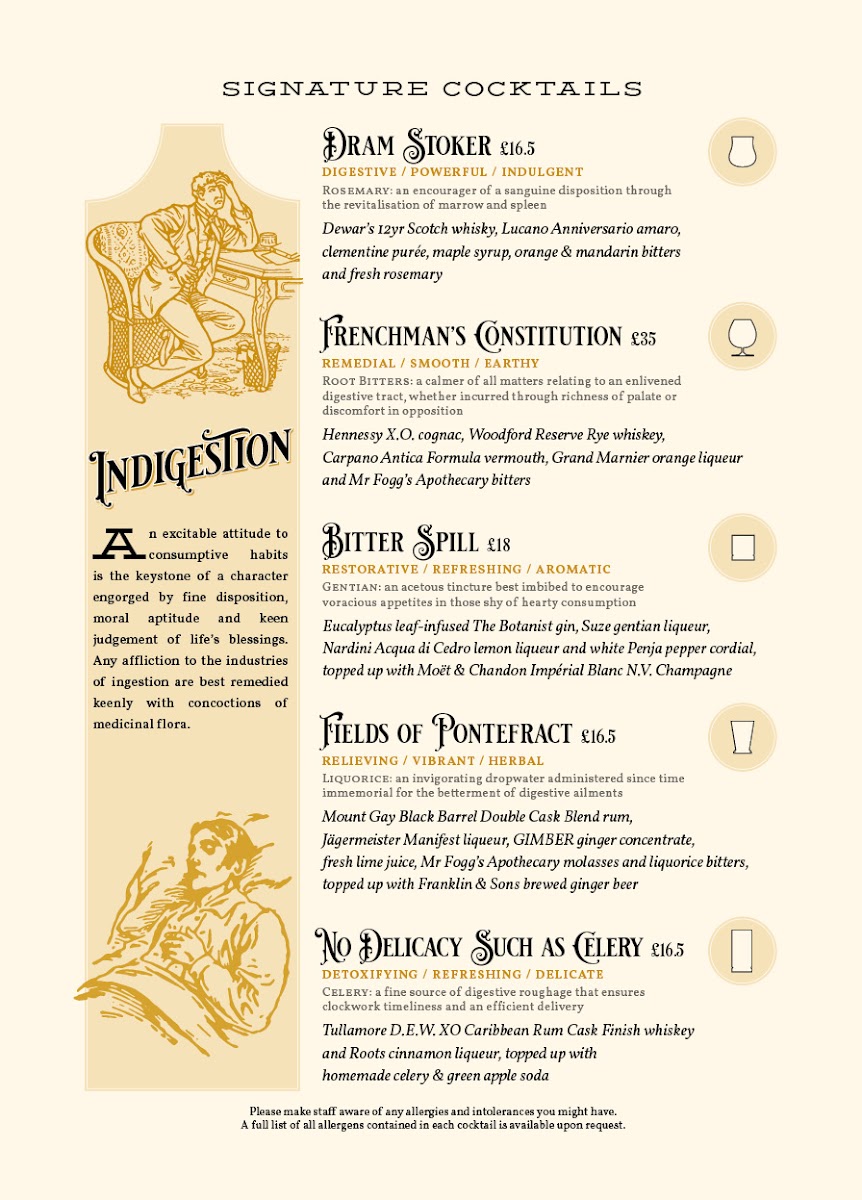 SIGNATURE COCKTAILS

INDIGESTION

An excitable attitude to consumptive habits is the keystone of a character engorged by fine disposition, moral aptitude and keen judgement of life's blessings. Any affliction to the industries of ingestion are best remedied keenly with concoctions of medicinal flora.

DRAM STOKER £16.5
DIGESTIVE / POWERFUL / INDULGENT
ROSEMARY: an encourager of a sanguine disposition through the revitalisation of marrow and spleen
Dewar's 12yr Scotch whisky, Lucano Anniversario amaro, clementine purée, maple syrup, orange & mandarin bitters and fresh rosemary

FRENCHMAN'S CONSTITUTION £35
REMEDIAL / SMOOTH / EARTHY
ROOT BITTERS: a calmer of all matters relating to an enlivened digestive tract, whether incurred through richness of palate or discomfort in opposition
Hennessy X.O. cognac, Woodford Reserve Rye whiskey, Carpano Antica Formula vermouth, Grand Marnier orange liqueur and Mr Fogg's Apothecary bitters

BITTER SPILL £18
RESTORATIVE / REFRESHING / AROMATIC
GENTIAN: an acetous tincture best imbibed to encourage voracious appetites in those shy of hearty consumption
Eucalyptus leaf-infused The Botanist gin, Suze gentian liqueur, Nardini Acqua di Cedro lemon liqueur and white Penja pepper cordial, topped up with Moët & Chandon Impérial Blanc N.V. Champagne

FIELDS OF PONTEFRACT £16.5
RELIEVING / VIBRANT / HERBAL
LIQUORICE: an invigorating dropwater administered since time immemorial for the betterment of digestive ailments
Mount Gay Black Barrel Double Cask Blend rum, Jägermeister Manifest liqueur, GIMBER ginger concentrate, fresh lime juice, Mr Fogg's Apothecary molasses and liquorice bitters, topped up with Franklin & Sons brewed ginger beer

NO DELICACY SUCH AS CELERY £16.5
DETOXIFYING / REFRESHING / DELICATE
CELERY: a fine source of digestive roughage that ensures clockwork timeliness and an efficient delivery
Tullamore D.E.W. XO Caribbean Rum Cask Finish whiskey and Roots cinnamon liqueur, topped up with homemade celery & green apple soda

Please make staff aware of any allergies and intolerances you might have.
A full list of all allergens contained in each cocktail is available upon request.